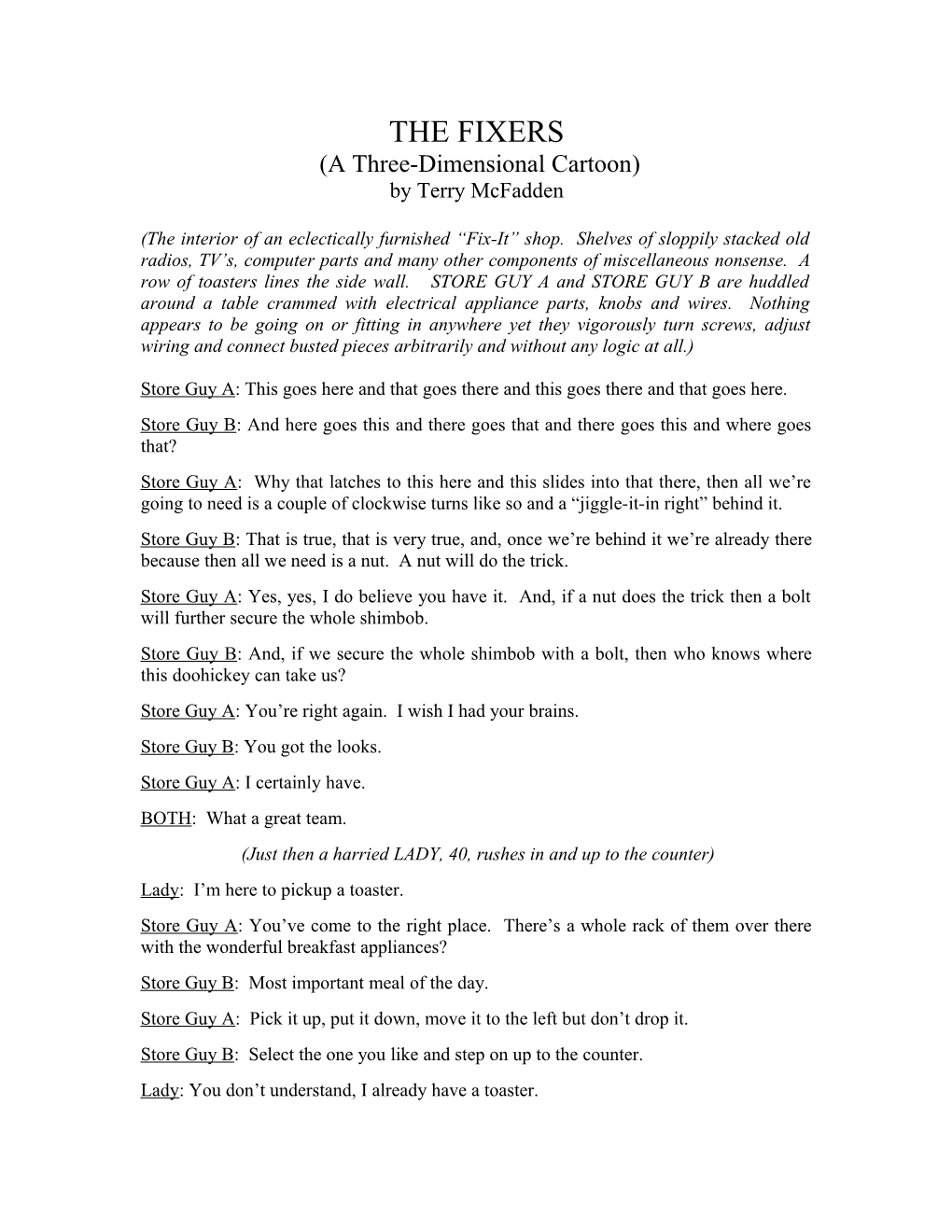 THE FIXERS
(A Three-Dimensional Cartoon)
by Terry McFadden

(The interior of an eclectically furnished “Fix-It” shop. Shelves of sloppily stacked old radios, TV’s, computer parts and many other components of miscellaneous nonsense. A row of toasters lines the side wall. STORE GUY A and STORE GUY B are huddled around a table crammed with electrical appliance parts, knobs and wires. Nothing appears to be going on or fitting in anywhere yet they vigorously turn screws, adjust wiring and connect busted pieces arbitrarily and without any logic at all.)

Store Guy A: This goes here and that goes there and this goes there and that goes here.

Store Guy B: And here goes this and there goes that and there goes this and where goes that?

Store Guy A: Why that latches to this here and this slides into that there, then all we’re going to need is a couple of clockwise turns like so and a “jiggle-it-in right” behind it.

Store Guy B: That is true, that is very true, and, once we’re behind it we’re already there because then all we need is a nut. A nut will do the trick.

Store Guy A: Yes, yes, I do believe you have it. And, if a nut does the trick then a bolt will further secure the whole shimbob.

Store Guy B: And, if we secure the whole shimbob with a bolt, then who knows where this doohickey can take us?

Store Guy A: You’re right again. I wish I had your brains.

Store Guy B: You got the looks.

Store Guy A: I certainly have.

BOTH: What a great team.

(Just then a harried LADY, 40, rushes in and up to the counter)

Lady: I’m here to pickup a toaster.

Store Guy A: You’ve come to the right place. There’s a whole rack of them over there with the wonderful breakfast appliances?

Store Guy B: Most important meal of the day.

Store Guy A: Pick it up, put it down, move it to the left but don’t drop it.

Store Guy B: Select the one you like and step on up to the counter.

Lady: You don’t understand, I already have a toaster.